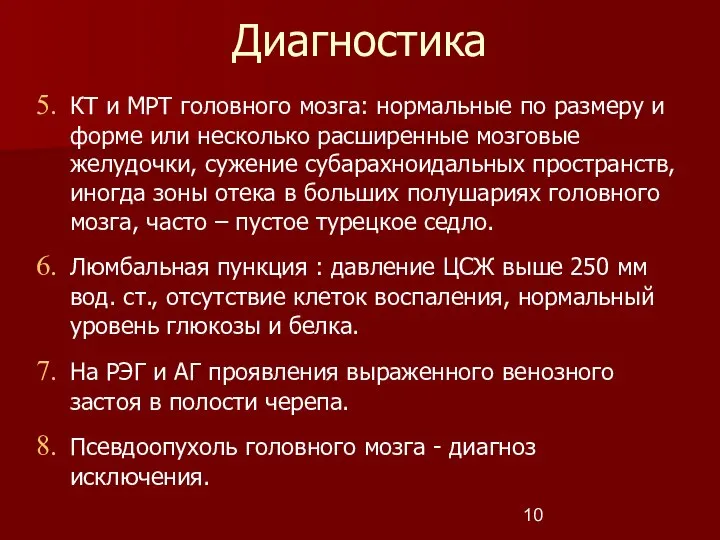 Диагностика

5. КТ и МРТ головного мозга: нормальные по размеру и форме или несколько расширенные мозговые желудочки, сужение субарахноидальных пространств, иногда зоны отека в больших полушариях головного мозга, часто – пустое турецкое седло.

6. Люмбальная пункция : давление ЦСЖ выше 250 мм вод. ст., отсутствие клеток воспаления, нормальный уровень глюкозы и белка.

7. На РЭГ и АГ проявления выраженного венозного застоя в полости черепа.

8. Псевдоопухоль головного мозга - диагноз исключения.

10